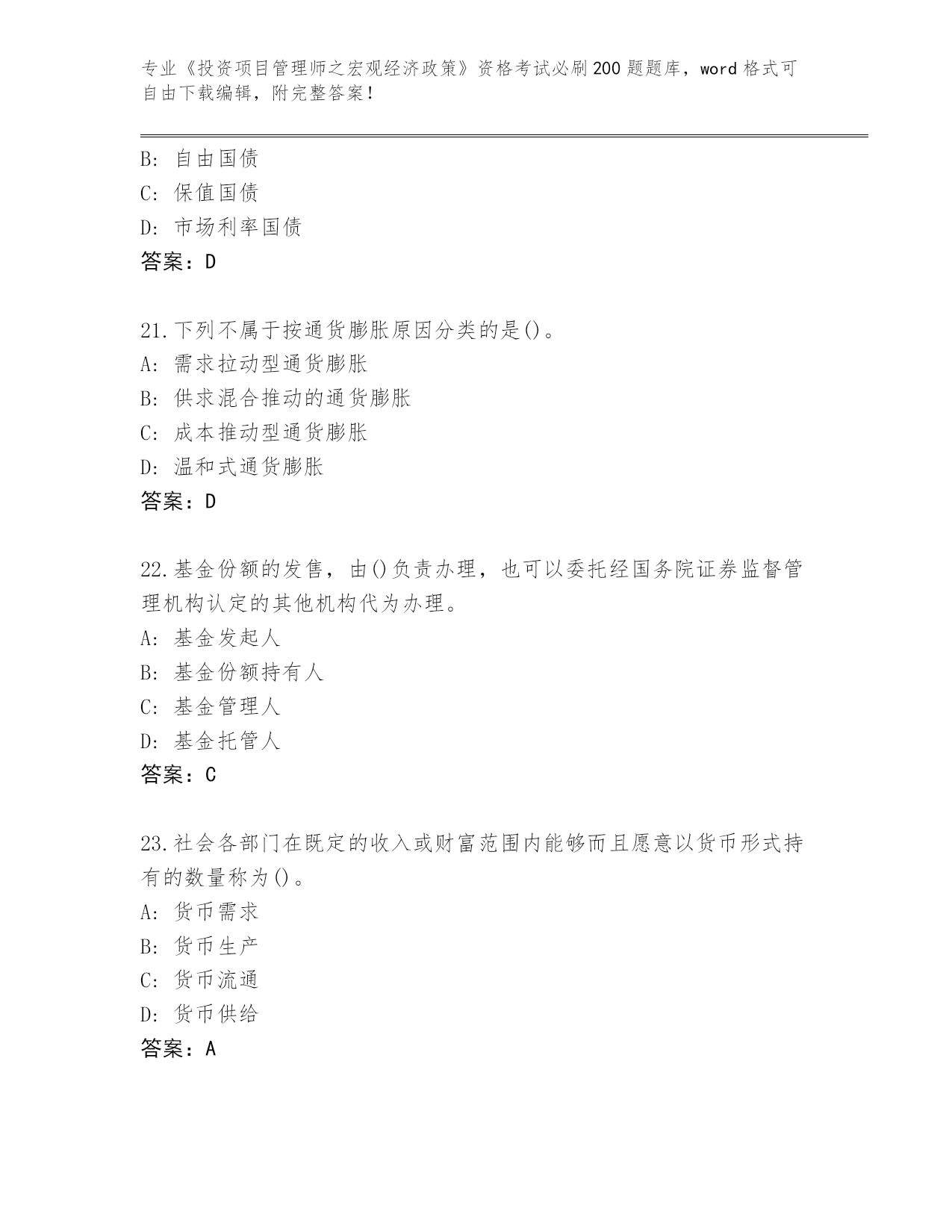 专业《投资项目管理师之宏观经济政策》资格考试必刷200题题库，word格式可自由下载编辑，附完整答案！

B: 自由国债
C: 保值国债
D: 市场利率国债
答案：D

21.下列不属于按通货膨胀原因分类的是()。
A: 需求拉动型通货膨胀
B: 供求混合推动的通货膨胀
C: 成本推动型通货膨胀
D: 温和式通货膨胀
答案：D

22.基金份额的发售，由()负责办理，也可以委托经国务院证券监督管理机构认定的其他机构代为办理。
A: 基金发起人
B: 基金份额持有人
C: 基金管理人
D: 基金托管人
答案：C

23.社会各部门在既定的收入或财富范围内能够而且愿意以货币形式持有的数量称为()。
A: 货币需求
B: 货币生产
C: 货币流通
D: 货币供给
答案：A